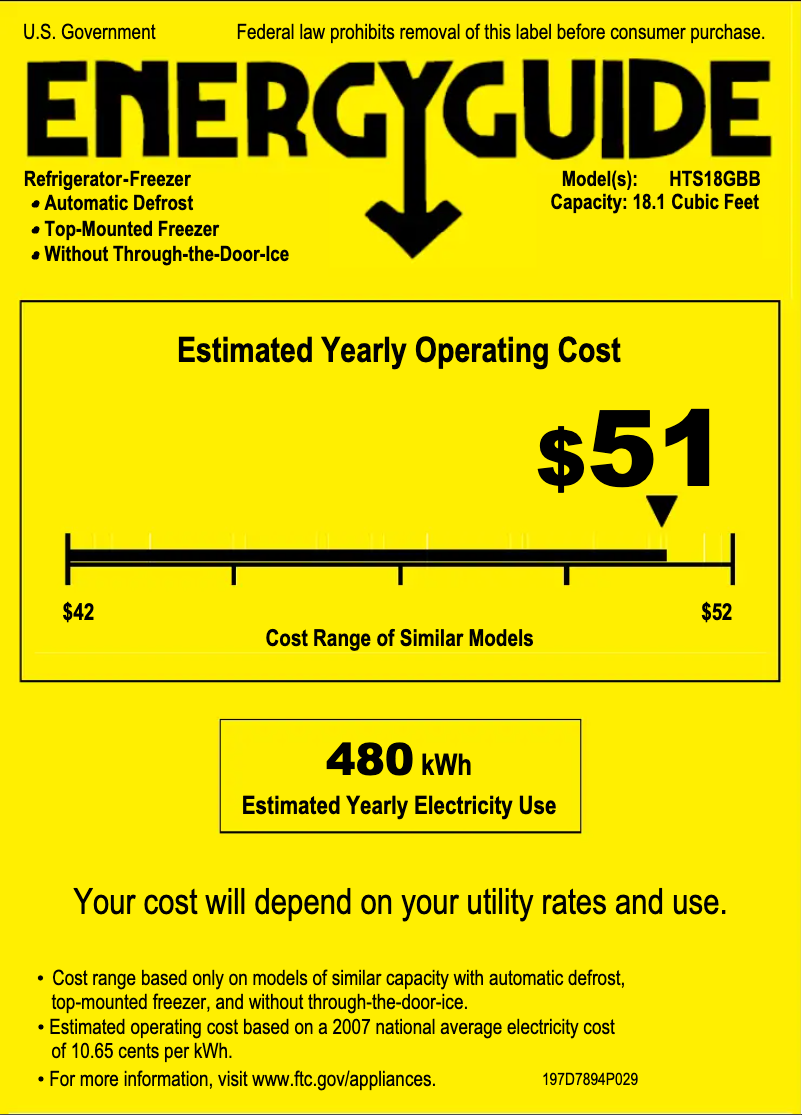 U.S. Government Federal law prohibits removal of this label before consumer purchase.

ENERGYGUIDE

Refrigerator-Freezer
• Automatic Defrost
• Top-Mounted Freezer
• Without Through-the-Door-Ice

Model(s): HTS18GBB
Capacity: 18.1 Cubic Feet

Estimated Yearly Operating Cost

$51

$42

$52

Cost Range of Similar Models

480 kWh

Estimated Yearly Electricity Use

Your cost will depend on your utility rates and use.

• Cost range based only on models of similar capacity with automatic defrost, top-mounted freezer, and without through-the-door-ice.
• Estimated operating cost based on a 2007 national average electricity cost of 10.65 cents per kWh.
• For more information, visit www.ftc.gov/appliances.

197D7894P029